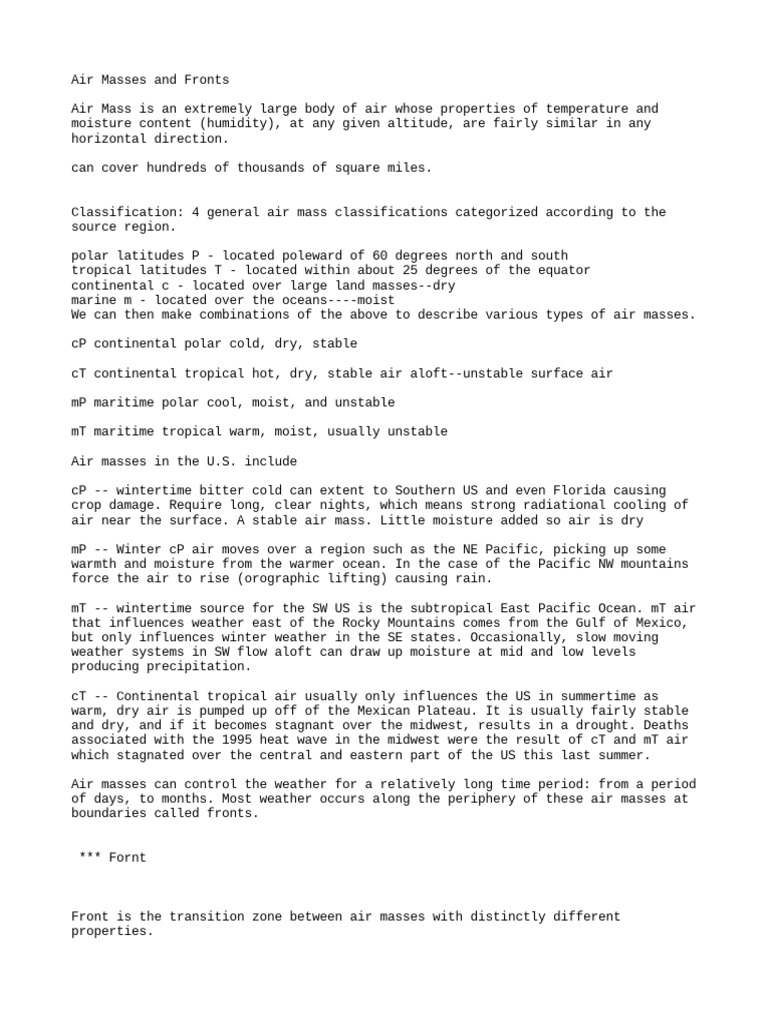 Air Masses and Fronts

Air Mass is an extremely large body of air whose properties of temperature and moisture content (humidity), at any given altitude, are fairly similar in any horizontal direction.

can cover hundreds of thousands of square miles.

Classification: 4 general air mass classifications categorized according to the source region.

polar latitudes P - located poleward of 60 degrees north and south
tropical latitudes T - located within about 25 degrees of the equator
continental c - located over large land masses--dry
marine m - located over the oceans----moist
We can then make combinations of the above to describe various types of air masses.

cP continental polar cold, dry, stable

cT continental tropical hot, dry, stable air aloft--unstable surface air

mP maritime polar cool, moist, and unstable

mT maritime tropical warm, moist, usually unstable

Air masses in the U.S. include

cP -- wintertime bitter cold can extent to Southern US and even Florida causing crop damage. Require long, clear nights, which means strong radiational cooling of air near the surface. A stable air mass. Little moisture added so air is dry

mP -- Winter cP air moves over a region such as the NE Pacific, picking up some warmth and moisture from the warmer ocean. In the case of the Pacific NW mountains force the air to rise (orographic lifting) causing rain.

mT -- wintertime source for the SW US is the subtropical East Pacific Ocean. mT air that influences weather east of the Rocky Mountains comes from the Gulf of Mexico, but only influences winter weather in the SE states. Occasionally, slow moving weather systems in SW flow aloft can draw up moisture at mid and low levels producing precipitation.

cT -- Continental tropical air usually only influences the US in summertime as warm, dry air is pumped up off of the Mexican Plateau. It is usually fairly stable and dry, and if it becomes stagnant over the midwest, results in a drought. Deaths associated with the 1995 heat wave in the midwest were the result of cT and mT air which stagnated over the central and eastern part of the US this last summer.

Air masses can control the weather for a relatively long time period: from a period of days, to months. Most weather occurs along the periphery of these air masses at boundaries called fronts.

*** Fornt

Front is the transition zone between air masses with distinctly different properties.